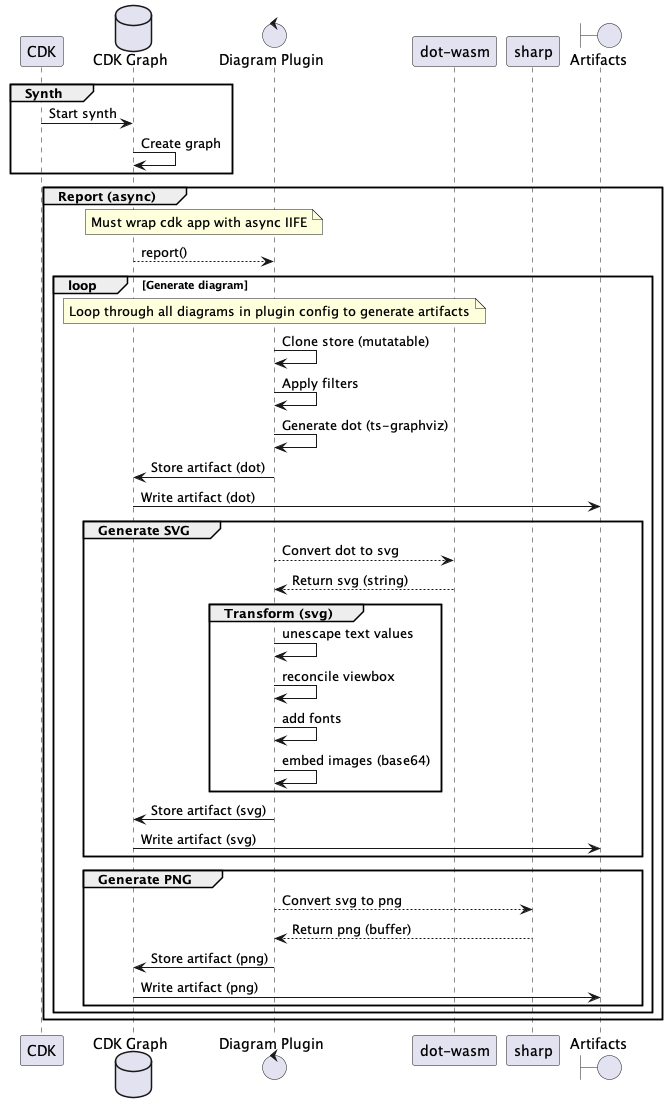 CDK CDK Graph Diagram Plugin dot-wasm sharp Artifacts

Synth

Start synth

Create graph

Report (async)

Must wrap cdk app with async IIFE

report()

loop [Generate diagram]

Loop through all diagrams in plugin config to generate artifacts

Clone store (mutatable)

Apply filters

Generate dot (ts-graphviz)

Store artifact (dot)

Write artifact (dot)

Generate SVG

Convert dot to svg

Return svg (string)

Transform (svg)

unescape text values

reconcile viewbox

add fonts

embed images (base64)

Store artifact (svg)

Write artifact (svg)

Generate PNG

Convert svg to png

Return png (buffer)

Store artifact (png)

Write artifact (png)

CDK CDK Graph Diagram Plugin dot-wasm sharp Artifacts